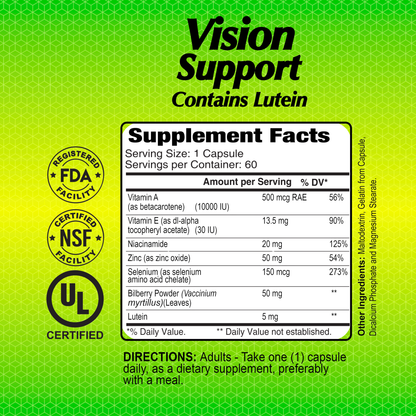 Vision Support
Contains Lutein

REGISTERED FDA FACILITY

CERTIFIED NSF FACILITY

UL CERTIFIED

Supplement Facts
Serving Size: 1 Capsule
Servings per Container: 60

| | Amount per Serving | % DV* |
|---|---|---|
| Vitamin A (as betacarotene) (10000 IU) | 500 mcg RAE | 56% |
| Vitamin E (as dl-alpha tocopheryl acetate) (30 IU) | 13.5 mg | 90% |
| Niacinamide | 20 mg | 125% |
| Zinc (as zinc oxide) | 50 mg | 54% |
| Selenium (as selenium amino acid chelate) | 150 mcg | 273% |
| Bilberry Powder (Vaccinium myrtillus)(Leaves) | 50 mg | ** |
| Lutein | 5 mg | ** |

*% Daily Value. ** Daily Value not established.

Other Ingredients: Maltodextrin, Gelatin from Capsule, Dicalcium Phosphate and Magnesium Stearate.

DIRECTIONS: Adults - Take one (1) capsule daily, as a dietary supplement, preferably with a meal.